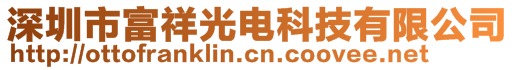 深圳市富祥光电科技有限公司
http://ottofranklin.cn.coovee.net